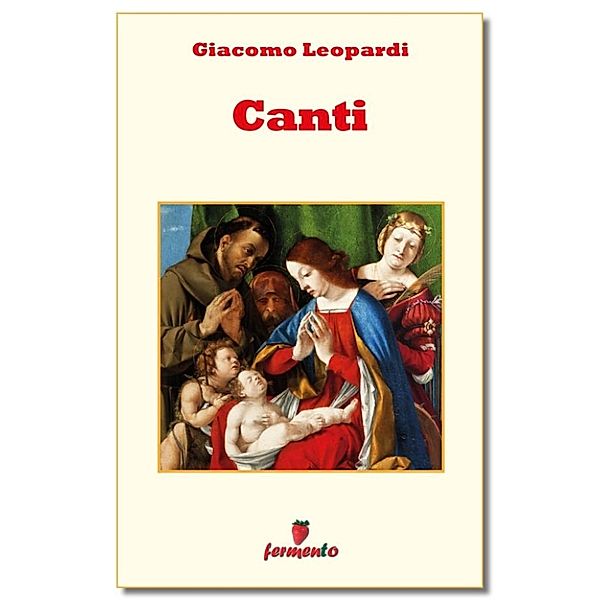 Giacomo Leopardi

Canti

fermento